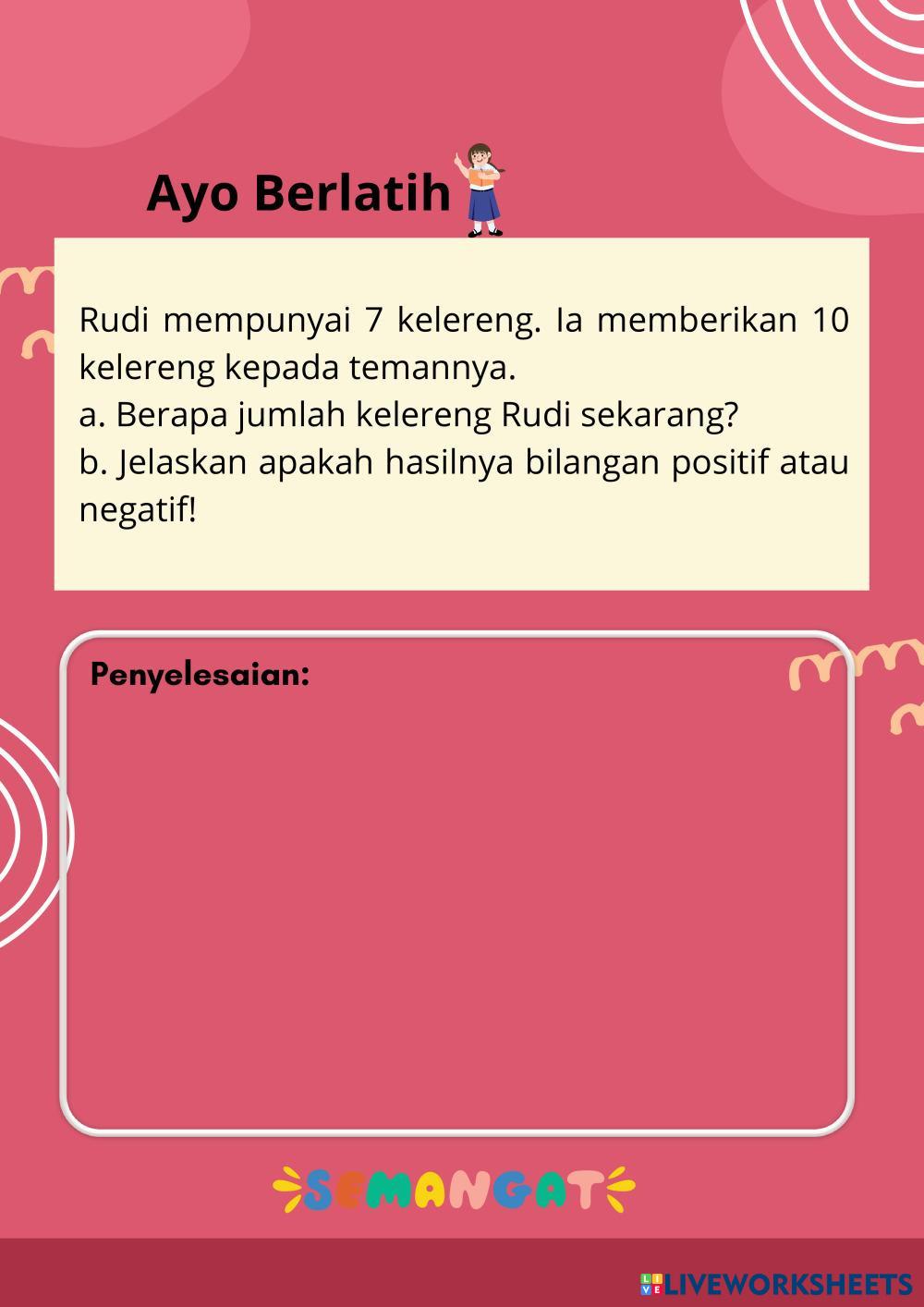 Ayo Berlatih

Rudi mempunyai 7 kelereng. Ia memberikan 10 kelereng kepada temannya.
a. Berapa jumlah kelereng Rudi sekarang?
b. Jelaskan apakah hasilnya bilangan positif atau negatif!

Penyelesaian:

SEMANGAT

LIVEWORKSHEETS